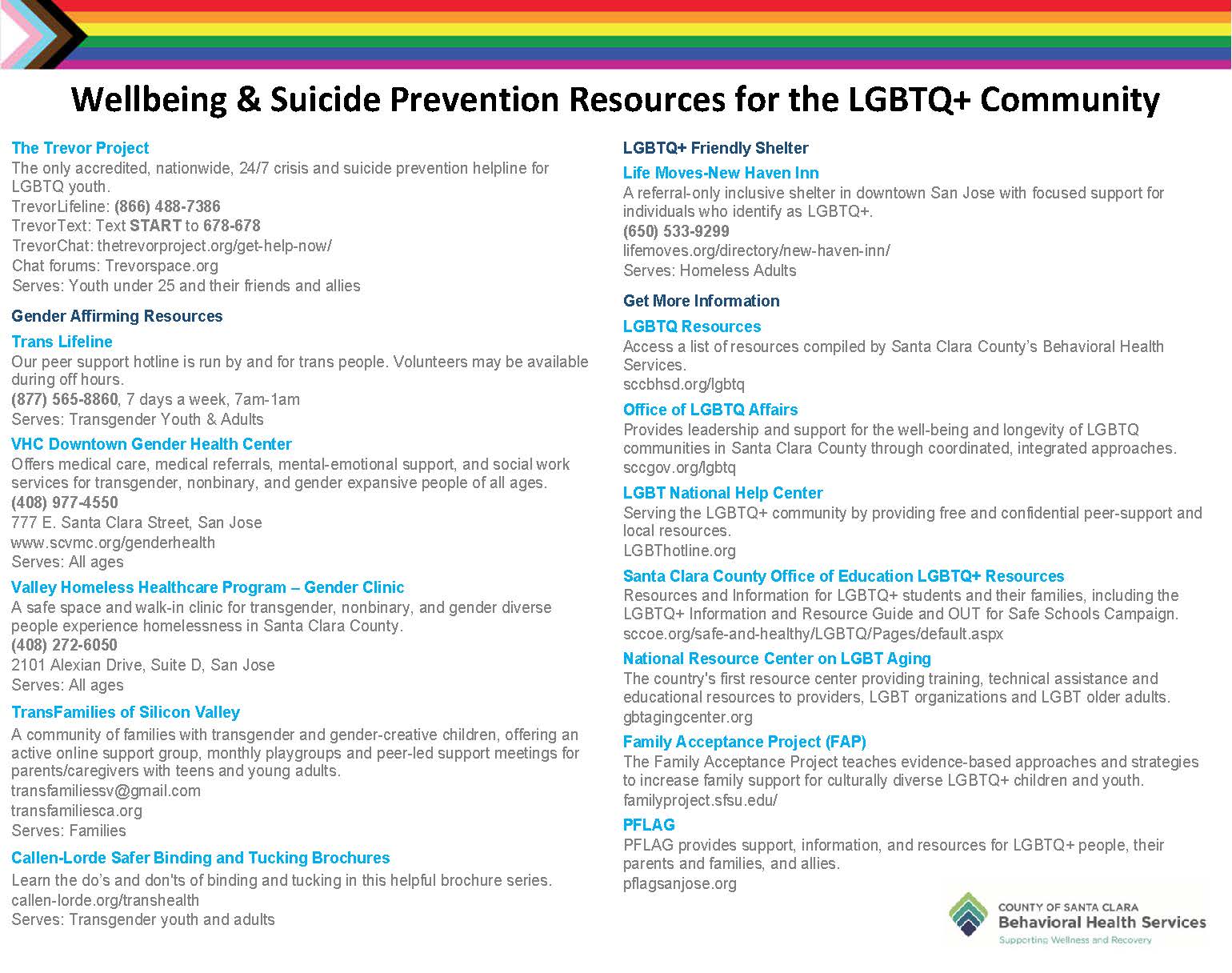 Wellbeing & Suicide Prevention Resources for the LGBTQ+ Community

The Trevor Project
The only accredited, nationwide, 24/7 crisis and suicide prevention helpline for LGBTQ youth.
TrevorLifeline: (866) 488-7386
TrevorText: Text START to 678-678
TrevorChat: thetrevorproject.org/get-help-now/
Chat forums: Trevorspace.org
Serves: Youth under 25 and their friends and allies

Gender Affirming Resources

Trans Lifeline
Our peer support hotline is run by and for trans people. Volunteers may be available during off hours.
(877) 565-8860, 7 days a week, 7am-1am
Serves: Transgender Youth & Adults

VHC Downtown Gender Health Center
Offers medical care, medical referrals, mental-emotional support, and social work services for transgender, nonbinary, and gender expansive people of all ages.
(408) 977-4550
777 E. Santa Clara Street, San Jose
www.scvmc.org/genderhealth
Serves: All ages

Valley Homeless Healthcare Program – Gender Clinic
A safe space and walk-in clinic for transgender, nonbinary, and gender diverse people experience homelessness in Santa Clara County.
(408) 272-6050
2101 Alexian Drive, Suite D, San Jose
Serves: All ages

TransFamilies of Silicon Valley
A community of families with transgender and gender-creative children, offering an active online support group, monthly playgroups and peer-led support meetings for parents/caregivers with teens and young adults.
transfamiliessv@gmail.com
transfamiliesca.org
Serves: Families

Callen-Lorde Safer Binding and Tucking Brochures
Learn the do's and don'ts of binding and tucking in this helpful brochure series.
callen-lorde.org/transhealth
Serves: Transgender youth and adults

LGBTQ+ Friendly Shelter

Life Moves-New Haven Inn
A referral-only inclusive shelter in downtown San Jose with focused support for individuals who identify as LGBTQ+.
(650) 533-9299
lifemoves.org/directory/new-haven-inn/
Serves: Homeless Adults

Get More Information

LGBTQ Resources
Access a list of resources compiled by Santa Clara County's Behavioral Health Services.
sccbhsd.org/lgbtq

Office of LGBTQ Affairs
Provides leadership and support for the well-being and longevity of LGBTQ communities in Santa Clara County through coordinated, integrated approaches.
sccgov.org/lgbtq

LGBT National Help Center
Serving the LGBTQ+ community by providing free and confidential peer-support and local resources.
LGBThotline.org

Santa Clara County Office of Education LGBTQ+ Resources
Resources and Information for LGBTQ+ students and their families, including the LGBTQ+ Information and Resource Guide and OUT for Safe Schools Campaign.
sccoe.org/safe-and-healthy/LGBTQ/Pages/default.aspx

National Resource Center on LGBT Aging
The country's first resource center providing training, technical assistance and educational resources to providers, LGBT organizations and LGBT older adults.
gbtagingcenter.org

Family Acceptance Project (FAP)
The Family Acceptance Project teaches evidence-based approaches and strategies to increase family support for culturally diverse LGBTQ+ children and youth.
familyproject.sfsu.edu/

PFLAG
PFLAG provides support, information, and resources for LGBTQ+ people, their parents and families, and allies.
pflagsanjose.org

COUNTY OF SANTA CLARA
Behavioral Health Services
Supporting Wellness and Recovery